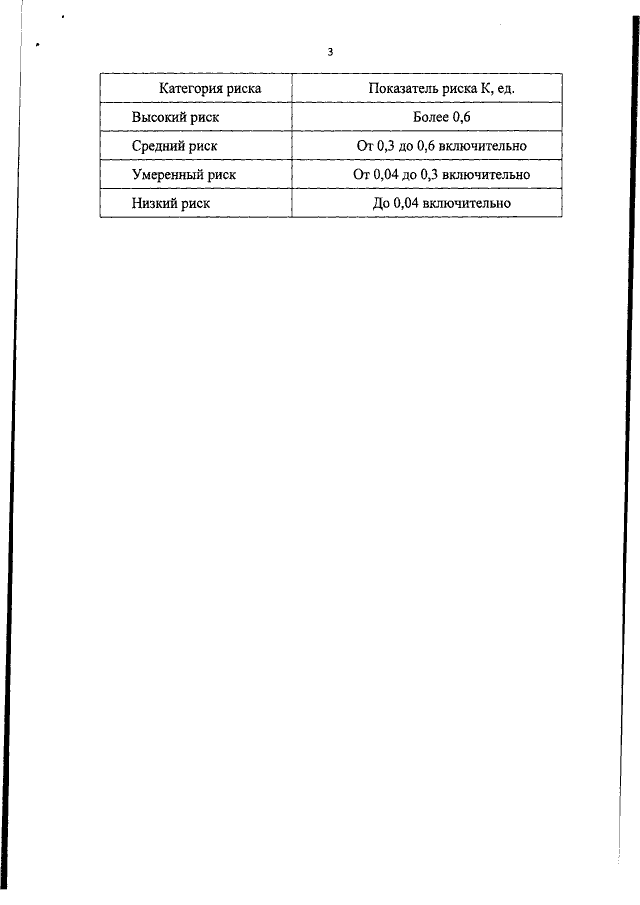 3

| Категория риска | Показатель риска К, ед. |
|---|---|
| Высокий риск | Более 0,6 |
| Средний риск | От 0,3 до 0,6 включительно |
| Умеренный риск | От 0,04 до 0,3 включительно |
| Низкий риск | До 0,04 включительно |